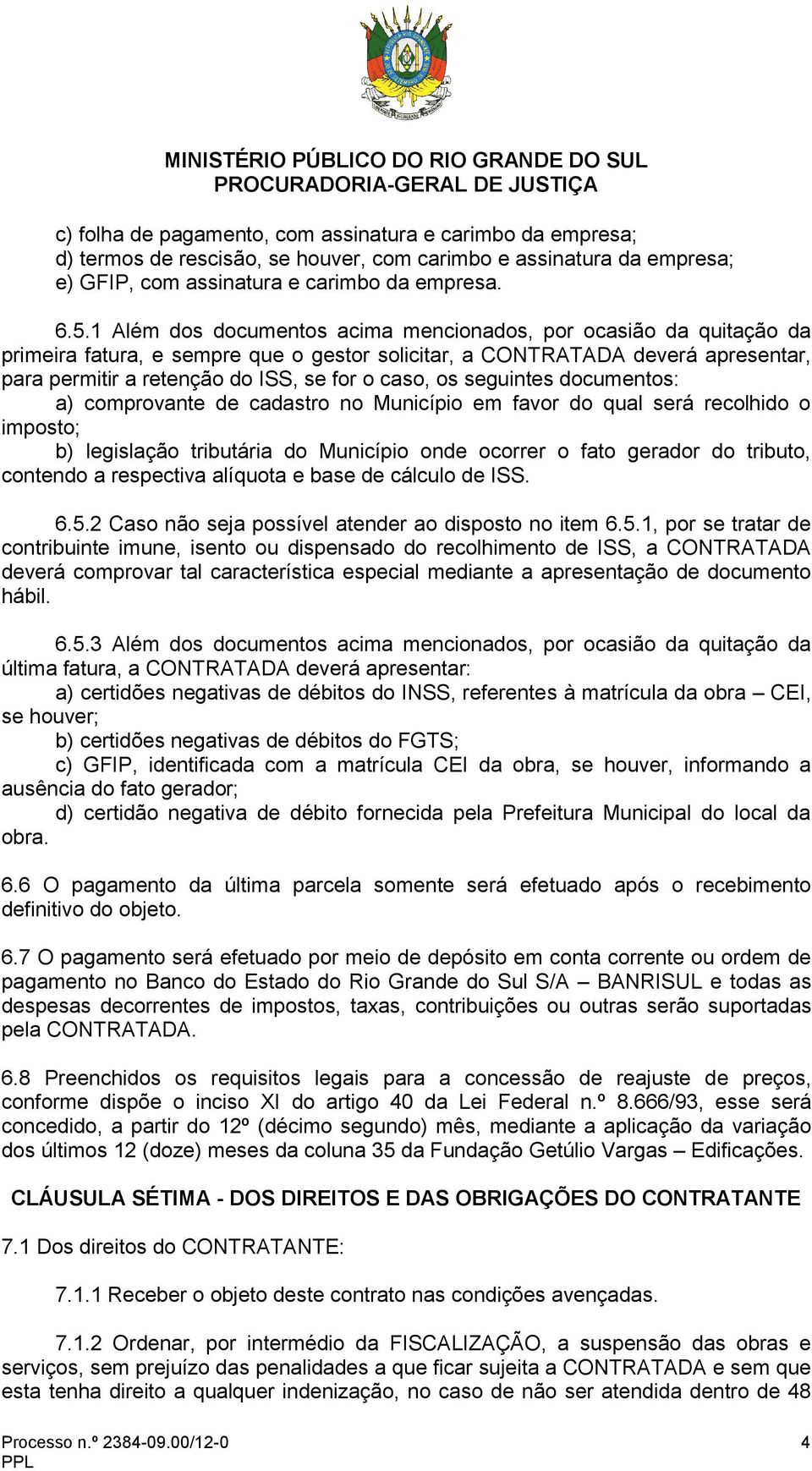 MINISTÉRIO PÚBLICO DO RIO GRANDE DO SUL
PROCURADORIA-GERAL DE JUSTIÇA

c) folha de pagamento, com assinatura e carimbo da empresa;
d) termos de rescisão, se houver, com carimbo e assinatura da empresa;
e) GFIP, com assinatura e carimbo da empresa.

6.5.1 Além dos documentos acima mencionados, por ocasião da quitação da primeira fatura, e sempre que o gestor solicitar, a CONTRATADA deverá apresentar, para permitir a retenção do ISS, se for o caso, os seguintes documentos:
a) comprovante de cadastro no Município em favor do qual será recolhido o imposto;
b) legislação tributária do Município onde ocorrer o fato gerador do tributo, contendo a respectiva alíquota e base de cálculo de ISS.

6.5.2 Caso não seja possível atender ao disposto no item 6.5.1, por se tratar de contribuinte imune, isento ou dispensado do recolhimento de ISS, a CONTRATADA deverá comprovar tal característica especial mediante a apresentação de documento hábil.

6.5.3 Além dos documentos acima mencionados, por ocasião da quitação da última fatura, a CONTRATADA deverá apresentar:
a) certidões negativas de débitos do INSS, referentes à matrícula da obra – CEI, se houver;
b) certidões negativas de débitos do FGTS;
c) GFIP, identificada com a matrícula CEI da obra, se houver, informando a ausência do fato gerador;
d) certidão negativa de débito fornecida pela Prefeitura Municipal do local da obra.

6.6 O pagamento da última parcela somente será efetuado após o recebimento definitivo do objeto.

6.7 O pagamento será efetuado por meio de depósito em conta corrente ou ordem de pagamento no Banco do Estado do Rio Grande do Sul S/A – BANRISUL e todas as despesas decorrentes de impostos, taxas, contribuições ou outras serão suportadas pela CONTRATADA.

6.8 Preenchidos os requisitos legais para a concessão de reajuste de preços, conforme dispõe o inciso XI do artigo 40 da Lei Federal n.º 8.666/93, esse será concedido, a partir do 12º (décimo segundo) mês, mediante a aplicação da variação dos últimos 12 (doze) meses da coluna 35 da Fundação Getúlio Vargas – Edificações.

CLÁUSULA SÉTIMA - DOS DIREITOS E DAS OBRIGAÇÕES DO CONTRATANTE

7.1 Dos direitos do CONTRATANTE:

7.1.1 Receber o objeto deste contrato nas condições avençadas.

7.1.2 Ordenar, por intermédio da FISCALIZAÇÃO, a suspensão das obras e serviços, sem prejuízo das penalidades a que ficar sujeita a CONTRATADA e sem que esta tenha direito a qualquer indenização, no caso de não ser atendida dentro de 48

Processo n.º 2384-09.00/12-0
PPL
4